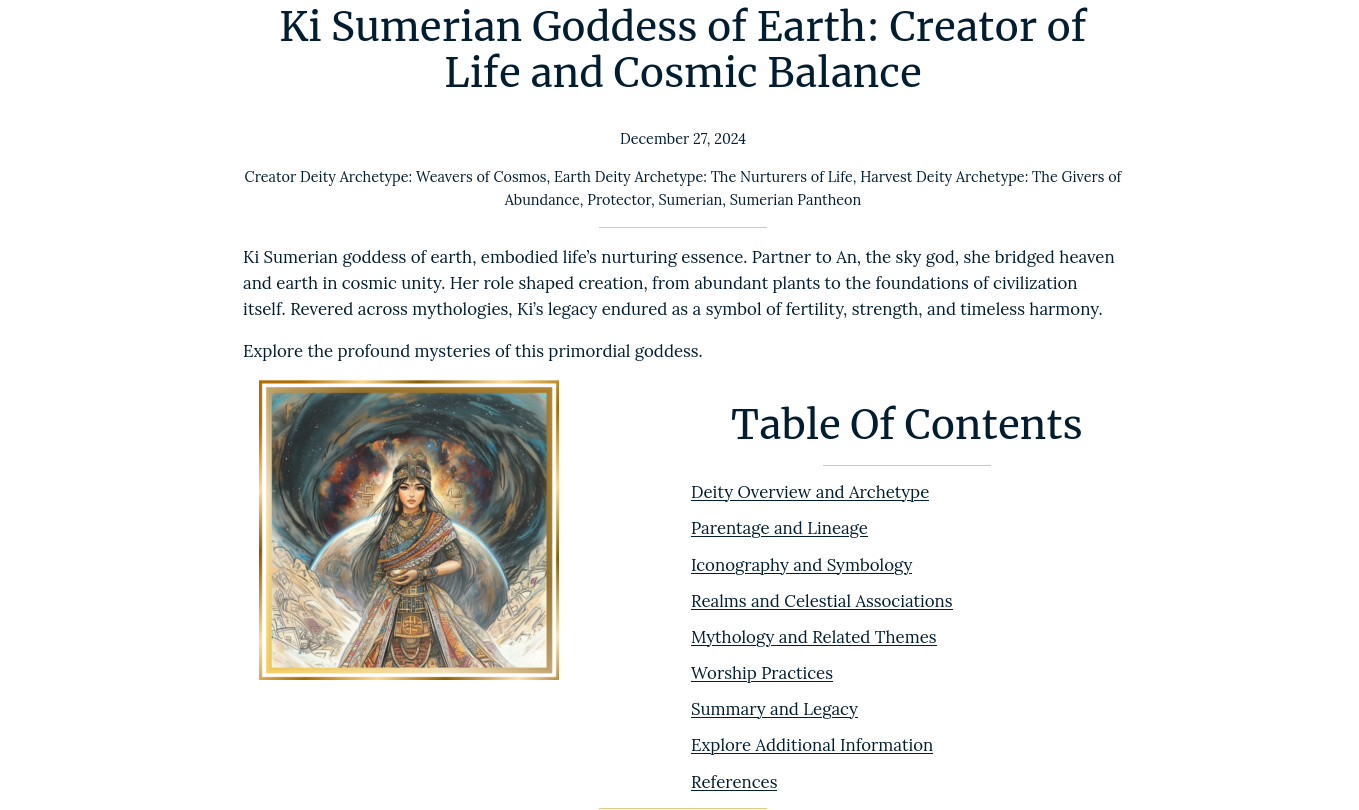 Ki Sumerian Goddess of Earth: Creator of Life and Cosmic Balance

December 27, 2024

Creator Deity Archetype: Weavers of Cosmos, Earth Deity Archetype: The Nurturers of Life, Harvest Deity Archetype: The Givers of Abundance, Protector, Sumerian, Sumerian Pantheon

Ki Sumerian goddess of earth, embodied life's nurturing essence. Partner to An, the sky god, she bridged heaven and earth in cosmic unity. Her role shaped creation, from abundant plants to the foundations of civilization itself. Revered across mythologies, Ki's legacy endured as a symbol of fertility, strength, and timeless harmony.

Explore the profound mysteries of this primordial goddess.

Table Of Contents

Deity Overview and Archetype
Parentage and Lineage
Iconography and Symbology
Realms and Celestial Associations
Mythology and Related Themes
Worship Practices
Summary and Legacy
Explore Additional Information
References